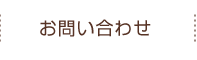 お問い合わせ